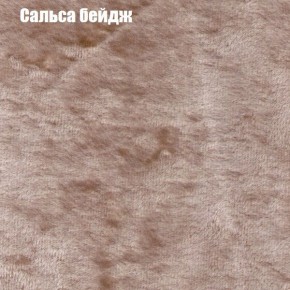 Сальса бейдж